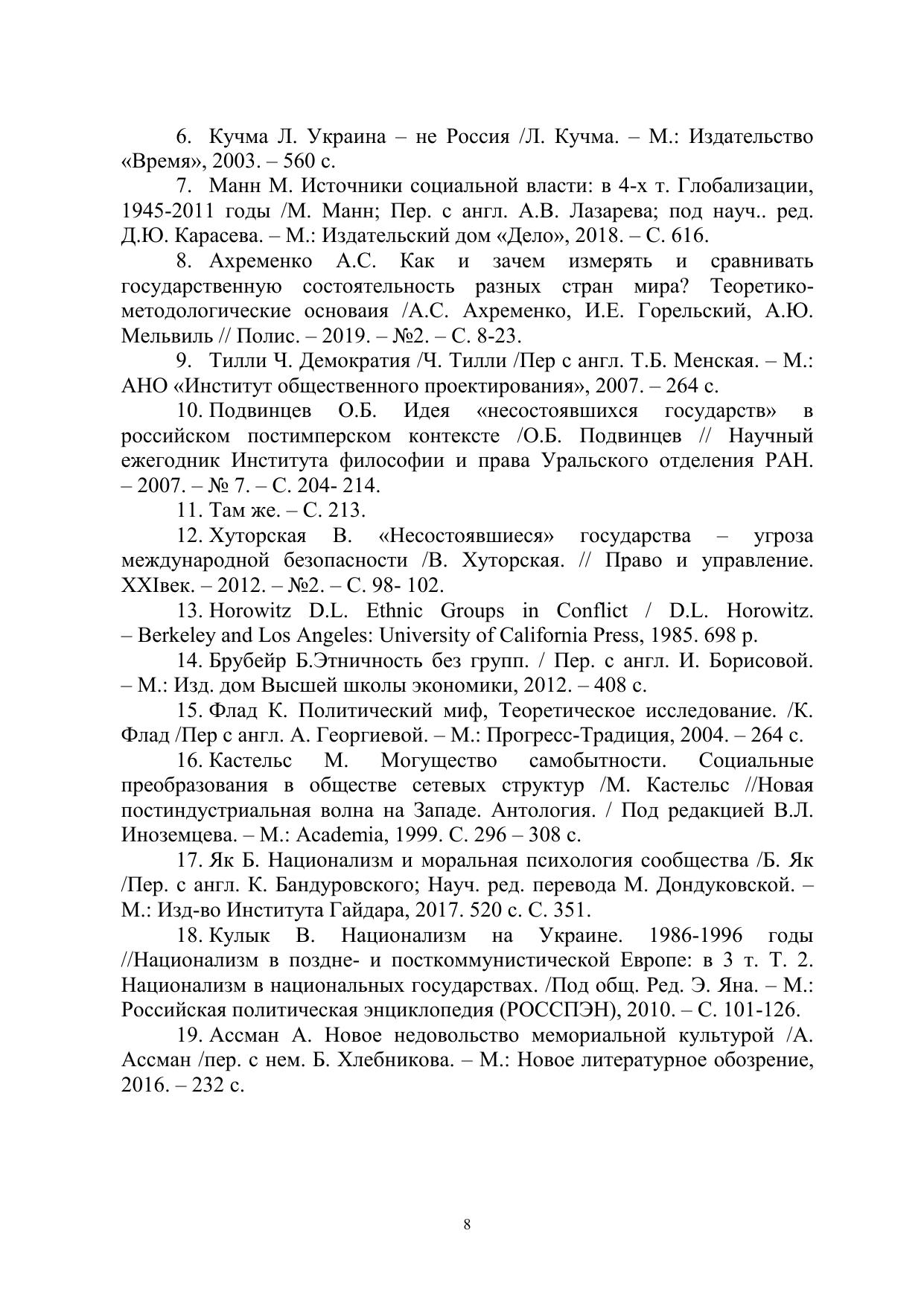 6. Кучма Л. Украина – не Россия /Л. Кучма. – М.: Издательство «Время», 2003. – 560 с.

7. Манн М. Источники социальной власти: в 4-х т. Глобализации, 1945-2011 годы /М. Манн; Пер. с англ. А.В. Лазарева; под науч.. ред. Д.Ю. Карасева. – М.: Издательский дом «Дело», 2018. – С. 616.

8. Ахременко А.С. Как и зачем измерять и сравнивать государственную состоятельность разных стран мира? Теоретико-методологические основаия /А.С. Ахременко, И.Е. Горельский, А.Ю. Мельвиль // Полис. – 2019. – №2. – С. 8-23.

9. Тилли Ч. Демократия /Ч. Тилли /Пер с англ. Т.Б. Менская. – М.: АНО «Институт общественного проектирования», 2007. – 264 с.

10. Подвинцев О.Б. Идея «несостоявшихся государств» в российском постимперском контексте /О.Б. Подвинцев // Научный ежегодник Института философии и права Уральского отделения РАН. – 2007. – № 7. – С. 204- 214.

11. Там же. – С. 213.

12. Хуторская В. «Несостоявшиеся» государства – угроза международной безопасности /В. Хуторская. // Право и управление. XXIвек. – 2012. – №2. – С. 98- 102.

13. Horowitz D.L. Ethnic Groups in Conflict / D.L. Horowitz. – Berkeley and Los Angeles: University of California Press, 1985. 698 p.

14. Брубейр Б.Этничность без групп. / Пер. с англ. И. Борисовой. – М.: Изд. дом Высшей школы экономики, 2012. – 408 с.

15. Флад К. Политический миф, Теоретическое исследование. /К. Флад /Пер с англ. А. Георгиевой. – М.: Прогресс-Традиция, 2004. – 264 с.

16. Кастельс М. Могущество самобытности. Социальные преобразования в обществе сетевых структур /М. Кастельс //Новая постиндустриальная волна на Западе. Антология. / Под редакцией В.Л. Иноземцева. – М.: Academia, 1999. С. 296 – 308 с.

17. Як Б. Национализм и моральная психология сообщества /Б. Як /Пер. с англ. К. Бандуровского; Науч. ред. перевода М. Дондуковской. – М.: Изд-во Института Гайдара, 2017. 520 с. С. 351.

18. Кулык В. Национализм на Украине. 1986-1996 годы //Национализм в поздне- и посткоммунистической Европе: в 3 т. Т. 2. Национализм в национальных государствах. /Под общ. Ред. Э. Яна. – М.: Российская политическая энциклопедия (РОССПЭН), 2010. – С. 101-126.

19. Ассман А. Новое недовольство мемориальной культурой /А. Ассман /пер. с нем. Б. Хлебникова. – М.: Новое литературное обозрение, 2016. – 232 с.

8